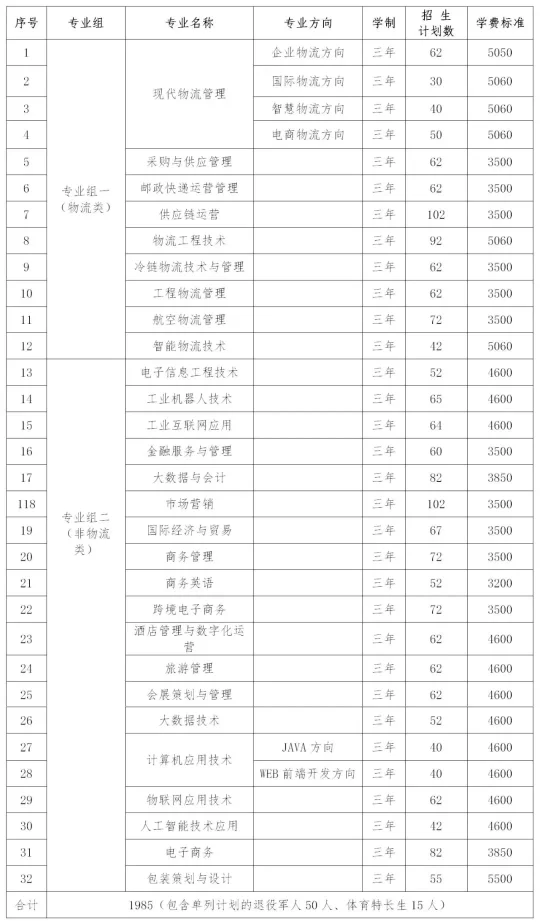 | 序号 | 专业组 | 专业名称 | 专业方向 | 学制 | 招生计划数 | 学费标准 |
|---|---|---|---|---|---|---|
| 1 | 专业组一（物流类） | 现代物流管理 | 企业物流方向 | 三年 | 62 | 5050 |
| 2 | | | 国际物流方向 | 三年 | 30 | 5060 |
| 3 | | | 智慧物流方向 | 三年 | 40 | 5060 |
| 4 | | | 电商物流方向 | 三年 | 50 | 5060 |
| 5 | | 采购与供应管理 | | 三年 | 62 | 3500 |
| 6 | | 邮政快递运营管理 | | 三年 | 62 | 3500 |
| 7 | | 供应链运营 | | 三年 | 102 | 3500 |
| 8 | | 物流工程技术 | | 三年 | 92 | 5060 |
| 9 | | 冷链物流技术与管理 | | 三年 | 62 | 3500 |
| 10 | | 工程物流管理 | | 三年 | 62 | 3500 |
| 11 | | 航空物流管理 | | 三年 | 72 | 3500 |
| 12 | | 智能物流技术 | | 三年 | 42 | 5060 |
| 13 | 专业组二（非物流类） | 电子信息工程技术 | | 三年 | 52 | 4600 |
| 14 | | 工业机器人技术 | | 三年 | 65 | 4600 |
| 15 | | 工业互联网应用 | | 三年 | 64 | 4600 |
| 16 | | 金融服务与管理 | | 三年 | 60 | 3500 |
| 17 | | 大数据与会计 | | 三年 | 82 | 3850 |
| 118 | | 市场营销 | | 三年 | 102 | 3500 |
| 19 | | 国际经济与贸易 | | 三年 | 67 | 3500 |
| 20 | | 商务管理 | | 三年 | 72 | 3500 |
| 21 | | 商务英语 | | 三年 | 52 | 3200 |
| 22 | | 跨境电子商务 | | 三年 | 72 | 3500 |
| 23 | | 酒店管理与数字化运营 | | 三年 | 62 | 4600 |
| 24 | | 旅游管理 | | 三年 | 62 | 4600 |
| 25 | | 会展策划与管理 | | 三年 | 62 | 4600 |
| 26 | | 大数据技术 | | 三年 | 52 | 4600 |
| 27 | | 计算机应用技术 | JAVA 方向 | 三年 | 40 | 4600 |
| 28 | | | WEB 前端开发方向 | 三年 | 40 | 4600 |
| 29 | | 物联网应用技术 | | 三年 | 62 | 4600 |
| 30 | | 人工智能技术应用 | | 三年 | 42 | 4600 |
| 31 | | 电子商务 | | 三年 | 82 | 3850 |
| 32 | | 包装策划与设计 | | 三年 | 55 | 5500 |
| 合计 | 1985（包含单列计划的退役军人 50 人、体育特长生 15 人） | | | | | |